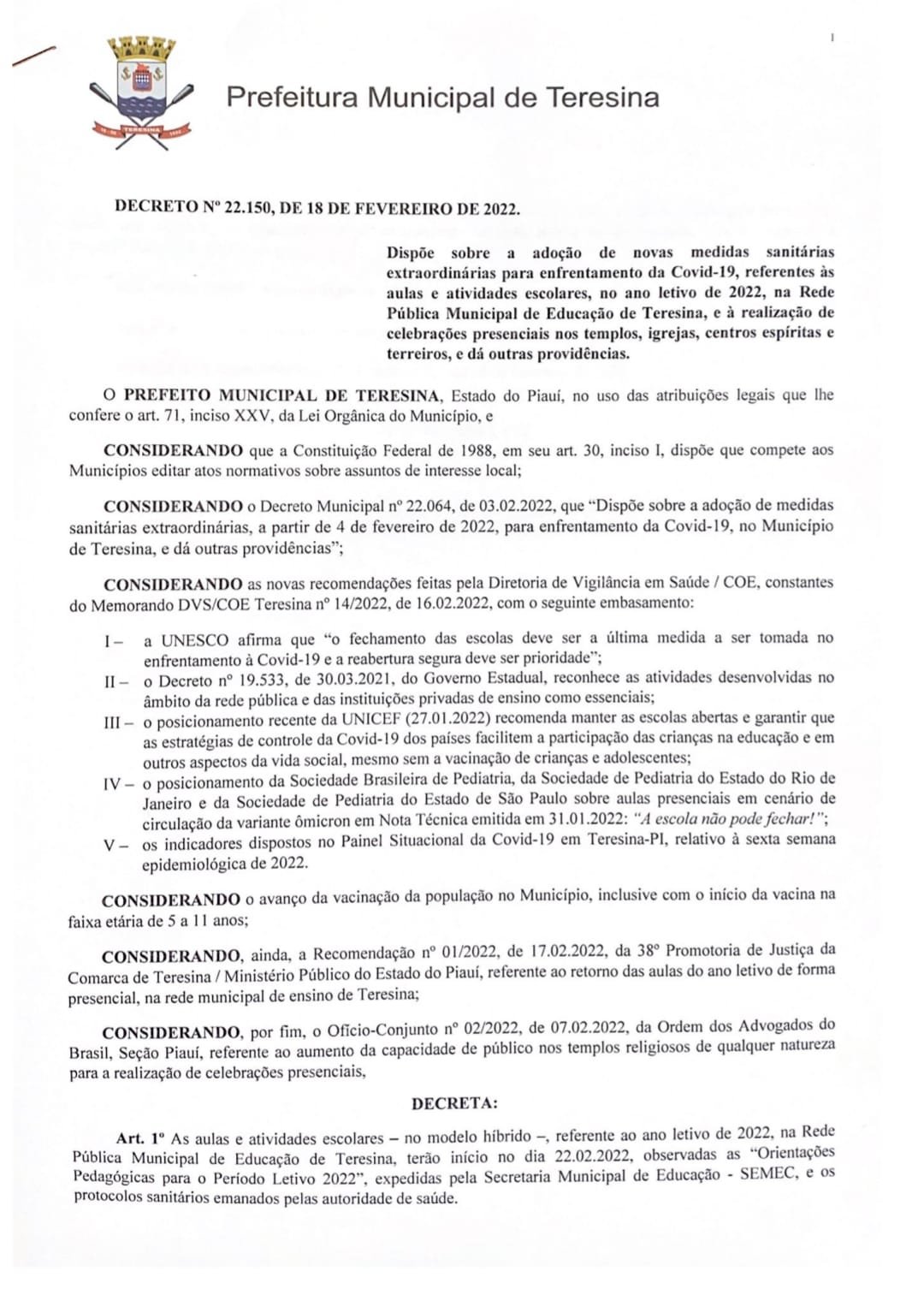 1

TERESINA

Prefeitura Municipal de Teresina

DECRETO Nº 22.150, DE 18 DE FEVEREIRO DE 2022.

Dispõe sobre a adoção de novas medidas sanitárias extraordinárias para enfrentamento da Covid-19, referentes às aulas e atividades escolares, no ano letivo de 2022, na Rede Pública Municipal de Educação de Teresina, e à realização de celebrações presenciais nos templos, igrejas, centros espíritas e terreiros, e dá outras providências.

O PREFEITO MUNICIPAL DE TERESINA, Estado do Piauí, no uso das atribuições legais que lhe confere o art. 71, inciso XXV, da Lei Orgânica do Município, e

CONSIDERANDO que a Constituição Federal de 1988, em seu art. 30, inciso I, dispõe que compete aos Municípios editar atos normativos sobre assuntos de interesse local;

CONSIDERANDO o Decreto Municipal nº 22.064, de 03.02.2022, que "Dispõe sobre a adoção de medidas sanitárias extraordinárias, a partir de 4 de fevereiro de 2022, para enfrentamento da Covid-19, no Município de Teresina, e dá outras providências";

CONSIDERANDO as novas recomendações feitas pela Diretoria de Vigilância em Saúde / COE, constantes do Memorando DVS/COE Teresina nº 14/2022, de 16.02.2022, com o seguinte embasamento:

I – a UNESCO afirma que "o fechamento das escolas deve ser a última medida a ser tomada no enfrentamento à Covid-19 e a reabertura segura deve ser prioridade";
II – o Decreto nº 19.533, de 30.03.2021, do Governo Estadual, reconhece as atividades desenvolvidas no âmbito da rede pública e das instituições privadas de ensino como essenciais;
III – o posicionamento recente da UNICEF (27.01.2022) recomenda manter as escolas abertas e garantir que as estratégias de controle da Covid-19 dos países facilitem a participação das crianças na educação e em outros aspectos da vida social, mesmo sem a vacinação de crianças e adolescentes;
IV – o posicionamento da Sociedade Brasileira de Pediatria, da Sociedade de Pediatria do Estado do Rio de Janeiro e da Sociedade de Pediatria do Estado de São Paulo sobre aulas presenciais em cenário de circulação da variante ômicron em Nota Técnica emitida em 31.01.2022: "A escola não pode fechar!";
V – os indicadores dispostos no Painel Situacional da Covid-19 em Teresina-PI, relativo à sexta semana epidemiológica de 2022.

CONSIDERANDO o avanço da vacinação da população no Município, inclusive com o início da vacina na faixa etária de 5 a 11 anos;

CONSIDERANDO, ainda, a Recomendação nº 01/2022, de 17.02.2022, da 38º Promotoria de Justiça da Comarca de Teresina / Ministério Público do Estado do Piauí, referente ao retorno das aulas do ano letivo de forma presencial, na rede municipal de ensino de Teresina;

CONSIDERANDO, por fim, o Ofício-Conjunto nº 02/2022, de 07.02.2022, da Ordem dos Advogados do Brasil, Seção Piauí, referente ao aumento da capacidade de público nos templos religiosos de qualquer natureza para a realização de celebrações presenciais,

DECRETA:

Art. 1º As aulas e atividades escolares – no modelo híbrido –, referente ao ano letivo de 2022, na Rede Pública Municipal de Educação de Teresina, terão início no dia 22.02.2022, observadas as "Orientações Pedagógicas para o Período Letivo 2022", expedidas pela Secretaria Municipal de Educação - SEMEC, e os protocolos sanitários emanados pelas autoridade de saúde.